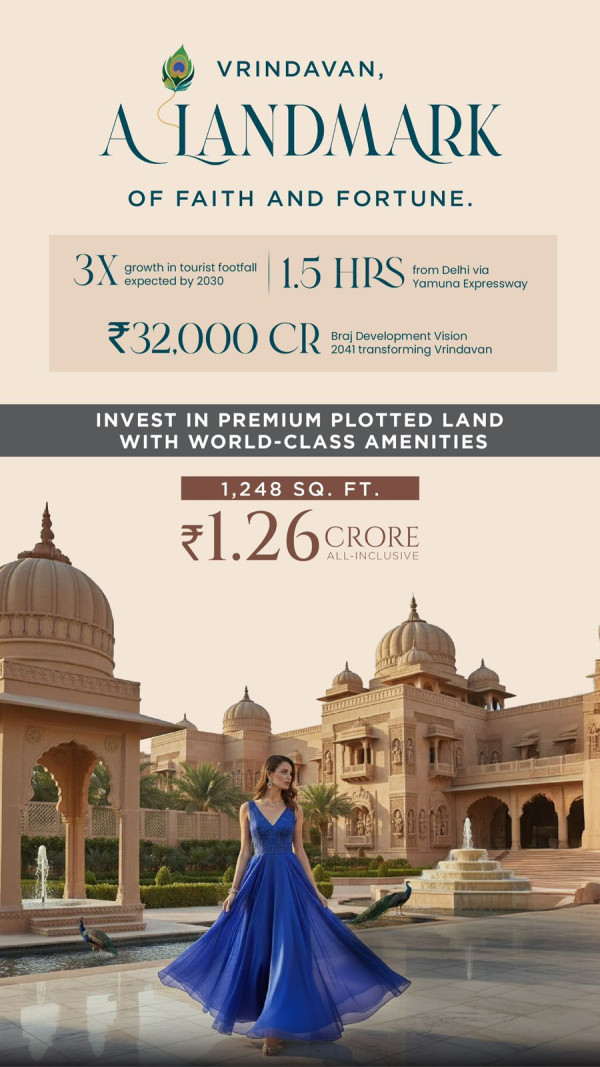 VRINDAVAN,
A LANDMARK
OF FAITH AND FORTUNE.

3X growth in tourist footfall expected by 2030

1.5 HRS from Delhi via Yamuna Expressway

₹32,000 CR Braj Development Vision 2041 transforming Vrindavan

INVEST IN PREMIUM PLOTTED LAND WITH WORLD-CLASS AMENITIES

1,248 SQ. FT.

₹1.26 CRORE ALL-INCLUSIVE